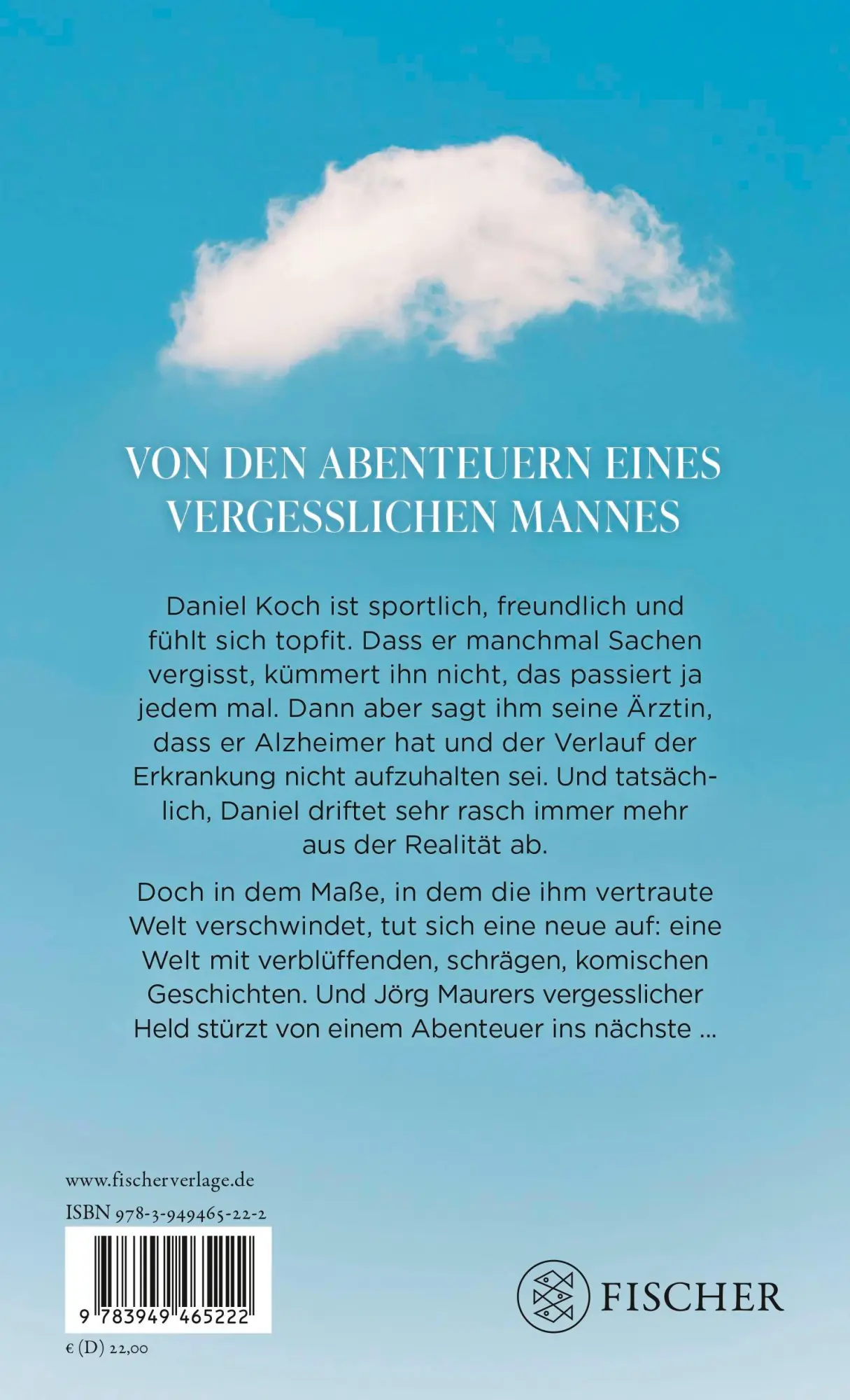 VON DEN ABENTEUERN EINES VERGESSLICHEN MANNES

Daniel Koch ist sportlich, freundlich und fühlt sich topfit. Dass er manchmal Sachen vergisst, kümmert ihn nicht, das passiert ja jedem mal. Dann aber sagt ihm seine Ärztin, dass er Alzheimer hat und der Verlauf der Erkrankung nicht aufzuhalten sei. Und tatsächlich, Daniel driftet sehr rasch immer mehr aus der Realität ab.

Doch in dem Maße, in dem die ihm vertraute Welt verschwindet, tut sich eine neue auf: eine Welt mit verblüffenden, schrägen, komischen Geschichten. Und Jörg Maurers vergesslicher Held stürzt von einem Abenteuer ins nächste …

www.fischerverlage.de
ISBN 978-3-949465-22-2
9 783949 465222
€ (D) 22,00

FISCHER